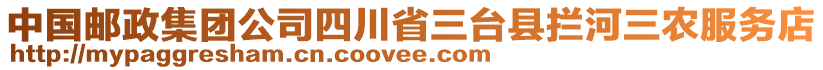 中国邮政集团公司四川省三台县拦河三农服务店
http://mypaggresham.cn.coovee.com